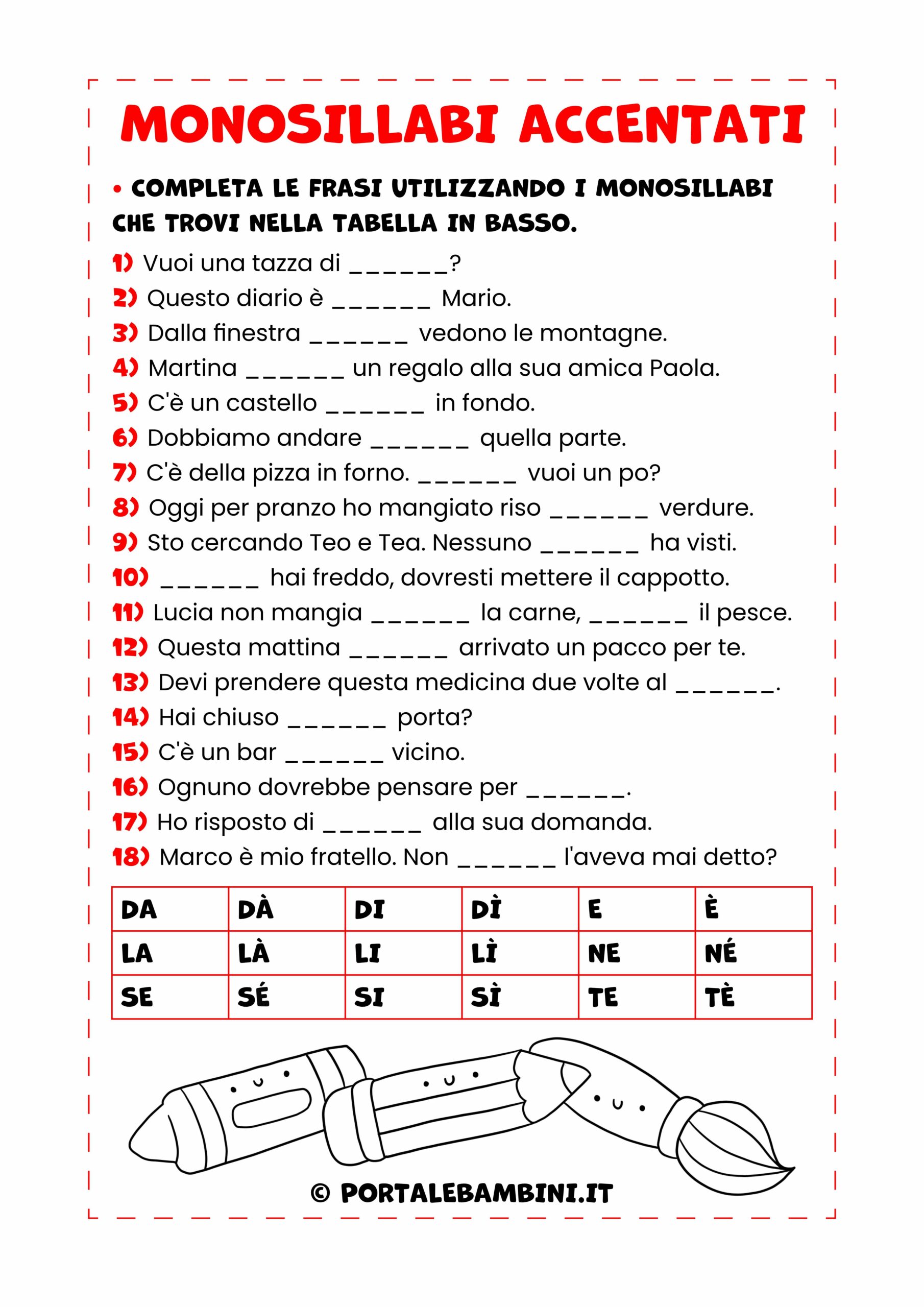 MONOSILLABI ACCENTATI

• COMPLETA LE FRASI UTILIZZANDO I MONOSILLABI CHE TROVI NELLA TABELLA IN BASSO.

1) Vuoi una tazza di ______?
2) Questo diario è ______ Mario.
3) Dalla finestra ______ vedono le montagne.
4) Martina ______ un regalo alla sua amica Paola.
5) C'è un castello ______ in fondo.
6) Dobbiamo andare ______ quella parte.
7) C'è della pizza in forno. ______ vuoi un po?
8) Oggi per pranzo ho mangiato riso ______ verdure.
9) Sto cercando Teo e Tea. Nessuno ______ ha visti.
10) ______ hai freddo, dovresti mettere il cappotto.
11) Lucia non mangia ______ la carne, ______ il pesce.
12) Questa mattina ______ arrivato un pacco per te.
13) Devi prendere questa medicina due volte al ______.
14) Hai chiuso ______ porta?
15) C'è un bar ______ vicino.
16) Ognuno dovrebbe pensare per ______.
17) Ho risposto di ______ alla sua domanda.
18) Marco è mio fratello. Non ______ l'aveva mai detto?

| DA | DÀ | DI | DÌ | E | È |
|---|---|---|---|---|---|
| LA | LÀ | LI | LÌ | NE | NÉ |
| SE | SÉ | SI | SÌ | TE | TÈ |

© PORTALEBAMBINI.IT